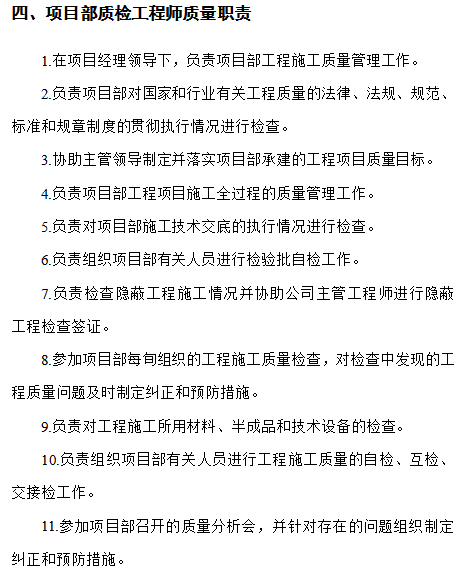 四、项目部质检工程师质量职责

1.在项目经理领导下，负责项目部工程施工质量管理工作。

2.负责项目部对国家和行业有关工程质量的法律、法规、规范、标准和规章制度的贯彻执行情况进行检查。

3.协助主管领导制定并落实项目部承建的工程项目质量目标。

4.负责项目部工程项目施工全过程的质量管理工作。

5.负责对项目部施工技术交底的执行情况进行检查。

6.负责组织项目部有关人员进行检验批自检工作。

7.负责检查隐蔽工程施工情况并协助公司主管工程师进行隐蔽工程检查签证。

8.参加项目部每旬组织的工程施工质量检查，对检查中发现的工程质量问题及时制定纠正和预防措施。

9.负责对工程施工所用材料、半成品和技术设备的检查。

10.负责组织项目部有关人员进行工程施工质量的自检、互检、交接检工作。

11.参加项目部召开的质量分析会，并针对存在的问题组织制定纠正和预防措施。